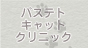 バステト
キャット
クリニック